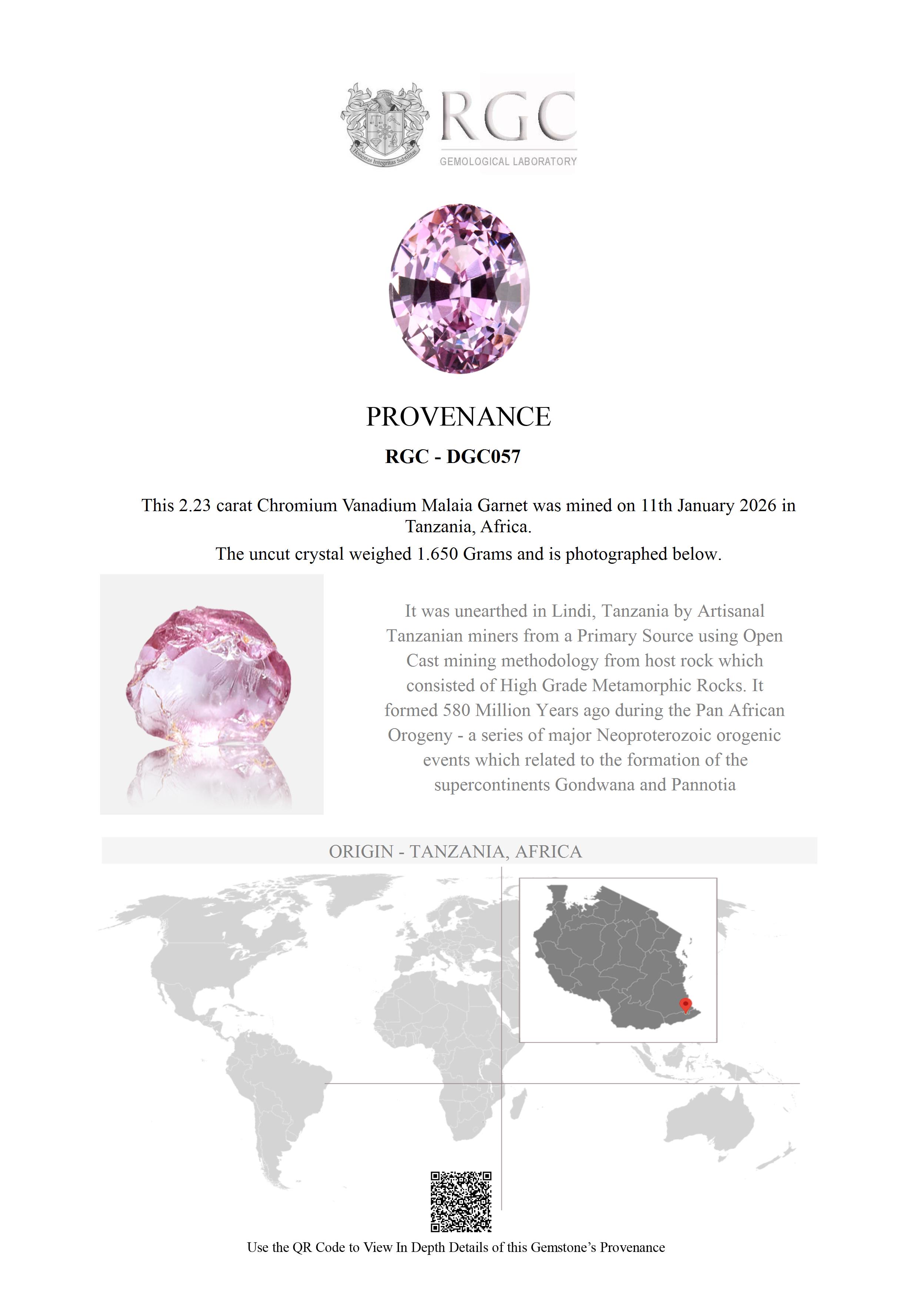 Honestas Integritas Subtilitas

RGC
GEMOLOGICAL LABORATORY

PROVENANCE

RGC - DGC057

This 2.23 carat Chromium Vanadium Malaia Garnet was mined on 11th January 2026 in Tanzania, Africa.

The uncut crystal weighed 1.650 Grams and is photographed below.

It was unearthed in Lindi, Tanzania by Artisanal Tanzanian miners from a Primary Source using Open Cast mining methodology from host rock which consisted of High Grade Metamorphic Rocks. It formed 580 Million Years ago during the Pan African Orogeny - a series of major Neoproterozoic orogenic events which related to the formation of the supercontinents Gondwana and Pannotia

ORIGIN - TANZANIA, AFRICA

Use the QR Code to View In Depth Details of this Gemstone's Provenance